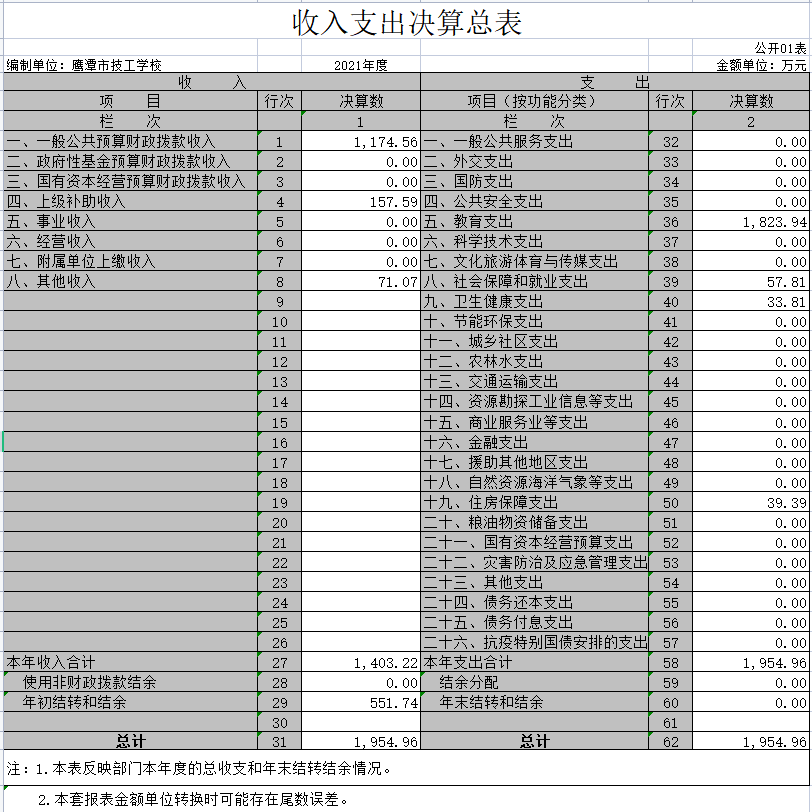 收入支出决算总表

公开01表

编制单位：鹰潭市技工学校　2021年度　金额单位：万元

| 收　入 | | | 支　出 | | |
|---|---|---|---|---|---|
| 项　目 | 行次 | 决算数 | 项目（按功能分类） | 行次 | 决算数 |
| 栏　次 | | 1 | 栏　次 | | 2 |
| 一、一般公共预算财政拨款收入 | 1 | 1,174.56 | 一、一般公共服务支出 | 32 | 0.00 |
| 二、政府性基金预算财政拨款收入 | 2 | 0.00 | 二、外交支出 | 33 | 0.00 |
| 三、国有资本经营预算财政拨款收入 | 3 | 0.00 | 三、国防支出 | 34 | 0.00 |
| 四、上级补助收入 | 4 | 157.59 | 四、公共安全支出 | 35 | 0.00 |
| 五、事业收入 | 5 | 0.00 | 五、教育支出 | 36 | 1,823.94 |
| 六、经营收入 | 6 | 0.00 | 六、科学技术支出 | 37 | 0.00 |
| 七、附属单位上缴收入 | 7 | 0.00 | 七、文化旅游体育与传媒支出 | 38 | 0.00 |
| 八、其他收入 | 8 | 71.07 | 八、社会保障和就业支出 | 39 | 57.81 |
| | 9 | | 九、卫生健康支出 | 40 | 33.81 |
| | 10 | | 十、节能环保支出 | 41 | 0.00 |
| | 11 | | 十一、城乡社区支出 | 42 | 0.00 |
| | 12 | | 十二、农林水支出 | 43 | 0.00 |
| | 13 | | 十三、交通运输支出 | 44 | 0.00 |
| | 14 | | 十四、资源勘探工业信息等支出 | 45 | 0.00 |
| | 15 | | 十五、商业服务业等支出 | 46 | 0.00 |
| | 16 | | 十六、金融支出 | 47 | 0.00 |
| | 17 | | 十七、援助其他地区支出 | 48 | 0.00 |
| | 18 | | 十八、自然资源海洋气象等支出 | 49 | 0.00 |
| | 19 | | 十九、住房保障支出 | 50 | 39.39 |
| | 20 | | 二十、粮油物资储备支出 | 51 | 0.00 |
| | 21 | | 二十一、国有资本经营预算支出 | 52 | 0.00 |
| | 22 | | 二十二、灾害防治及应急管理支出 | 53 | 0.00 |
| | 23 | | 二十三、其他支出 | 54 | 0.00 |
| | 24 | | 二十四、债务还本支出 | 55 | 0.00 |
| | 25 | | 二十五、债务付息支出 | 56 | 0.00 |
| | 26 | | 二十六、抗疫特别国债安排的支出 | 57 | 0.00 |
| 本年收入合计 | 27 | 1,403.22 | 本年支出合计 | 58 | 1,954.96 |
| 使用非财政拨款结余 | 28 | 0.00 | 结余分配 | 59 | 0.00 |
| 年初结转和结余 | 29 | 551.74 | 年末结转和结余 | 60 | 0.00 |
| | 30 | | | 61 | |
| 总计 | 31 | 1,954.96 | 总计 | 62 | 1,954.96 |

注：1.本表反映部门本年度的总收支和年末结转结余情况。

2.本套报表金额单位转换时可能存在尾数误差。